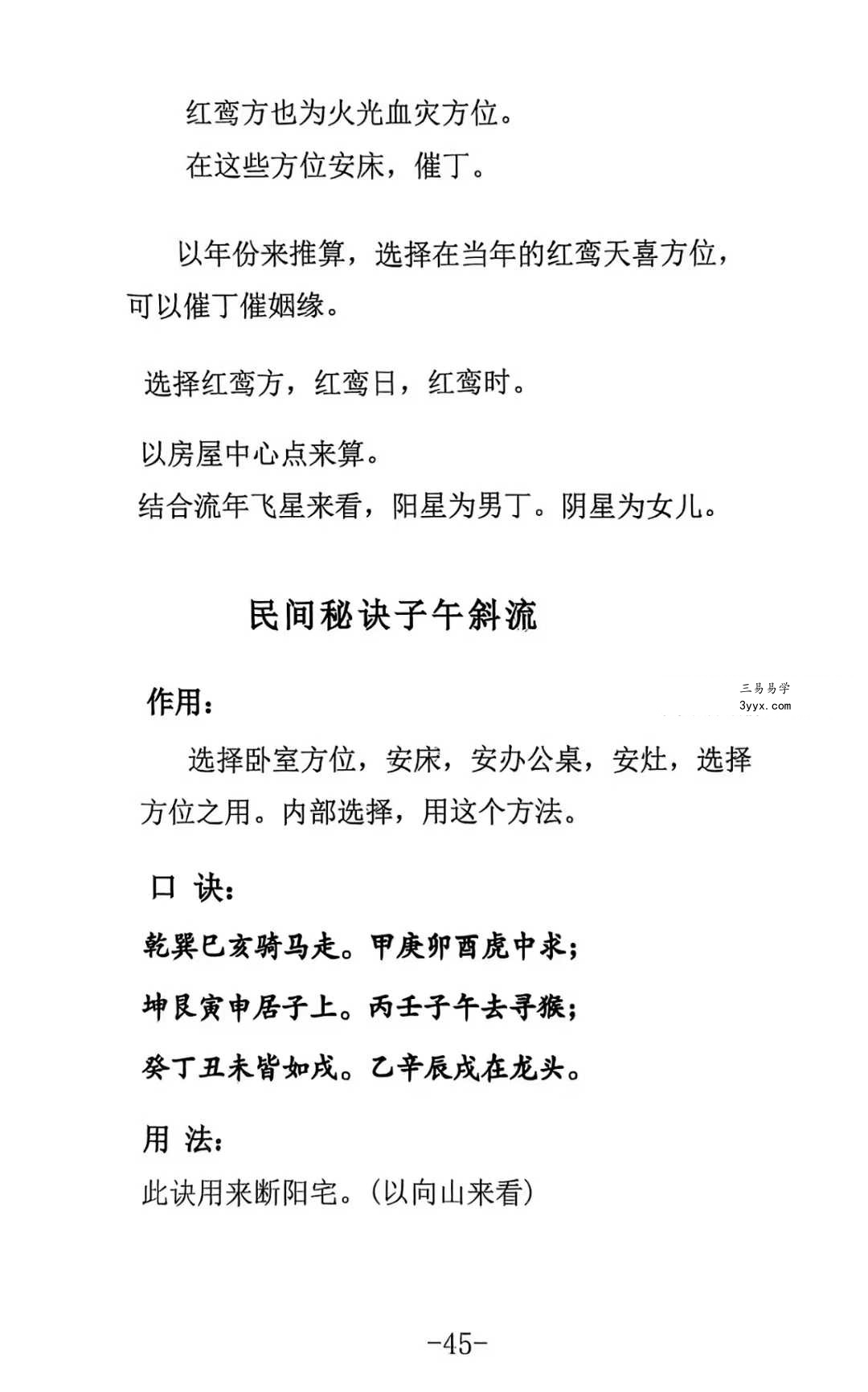 红鸾方也为火光血灾方位。

在这些方位安床，催丁。

以年份来推算，选择在当年的红鸾天喜方位，可以催丁催姻缘。

选择红鸾方，红鸾日，红鸾时。

以房屋中心点来算。
结合流年飞星来看，阳星为男丁。阴星为女儿。

民间秘诀子午斜流

作用：

选择卧室方位，安床，安办公桌，安灶，选择方位之用。内部选择，用这个方法。

口 诀：

乾巽巳亥骑马走。甲庚卯酉虎中求；

坤艮寅申居子上。丙壬子午去寻猴；

癸丁丑未皆如戌。乙辛辰戌在龙头。

用 法：

此诀用来断阳宅。(以向山来看)

-45-

三易易学
3yyx.com